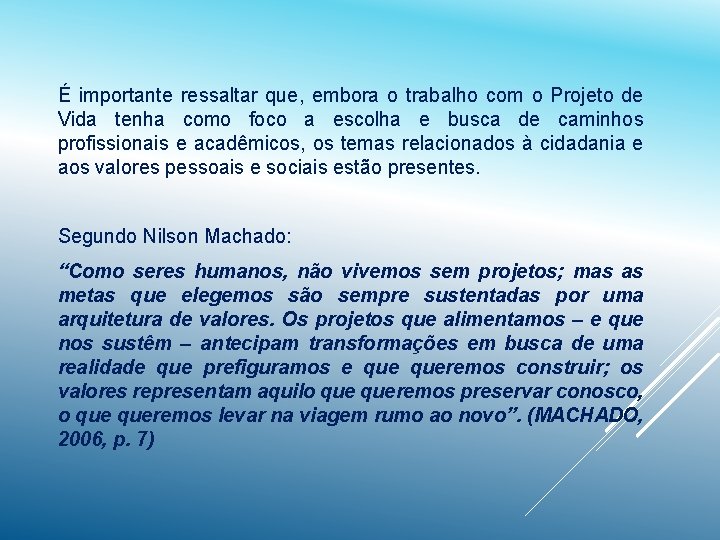 É importante ressaltar que, embora o trabalho com o Projeto de Vida tenha como foco a escolha e busca de caminhos profissionais e acadêmicos, os temas relacionados à cidadania e aos valores pessoais e sociais estão presentes.

Segundo Nilson Machado:

“Como seres humanos, não vivemos sem projetos; mas as metas que elegemos são sempre sustentadas por uma arquitetura de valores. Os projetos que alimentamos – e que nos sustêm – antecipam transformações em busca de uma realidade que prefiguramos e que queremos construir; os valores representam aquilo que queremos preservar conosco, o que queremos levar na viagem rumo ao novo”. (MACHADO, 2006, p. 7)